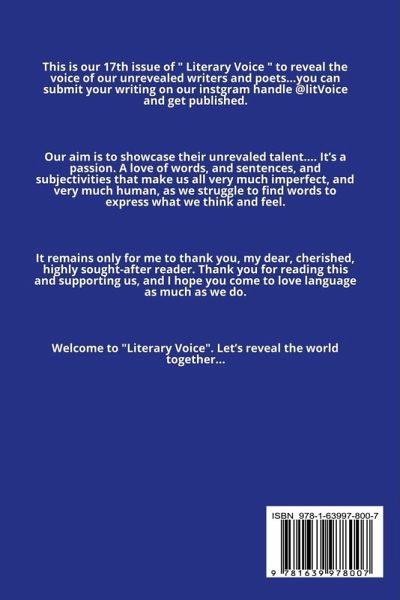 This is our 17th issue of " Literary Voice " to reveal the voice of our unrevealed writers and poets...you can submit your writing on our instgram handle @litVoice and get published.

Our aim is to showcase their unrevaled talent.... It's a passion. A love of words, and sentences, and subjectivities that make us all very much imperfect, and very much human, as we struggle to find words to express what we think and feel.

It remains only for me to thank you, my dear, cherished, highly sought-after reader. Thank you for reading this and supporting us, and I hope you come to love language as much as we do.

Welcome to "Literary Voice". Let's reveal the world together...

ISBN 978-1-63997-800-7

9 781639 978007